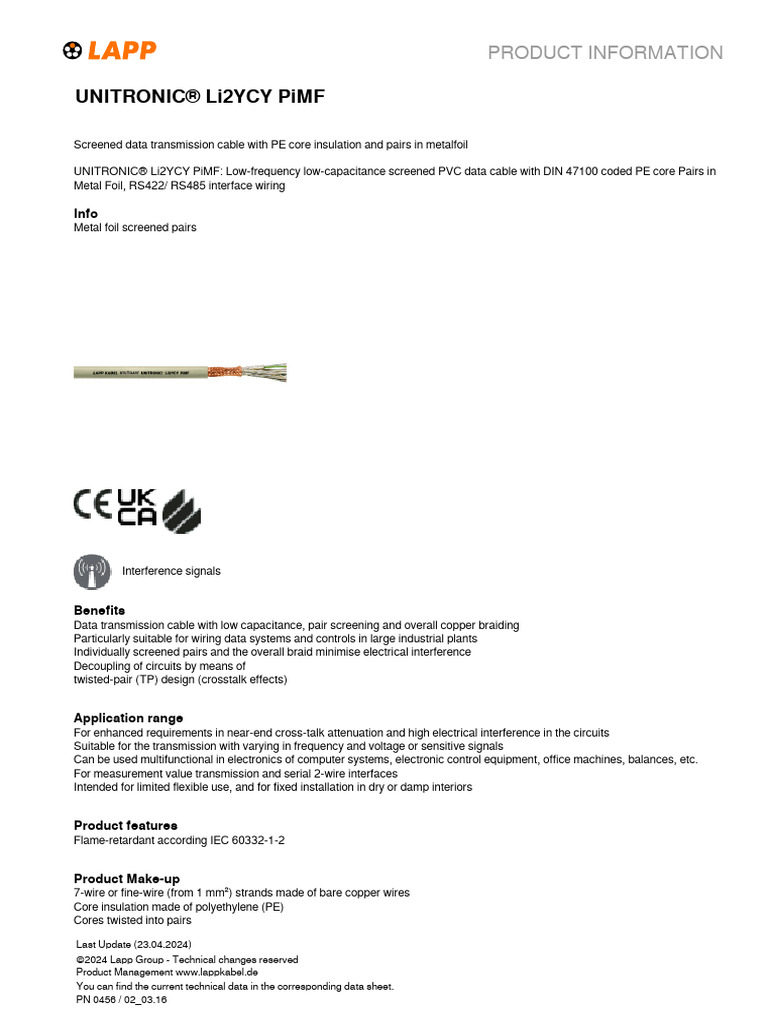 LAPP

PRODUCT INFORMATION

UNITRONIC® Li2YCY PiMF

Screened data transmission cable with PE core insulation and pairs in metalfoil

UNITRONIC® Li2YCY PiMF: Low-frequency low-capacitance screened PVC data cable with DIN 47100 coded PE core Pairs in Metal Foil, RS422/ RS485 interface wiring

Info
Metal foil screened pairs

LAPP KABEL STUTTGART UNITRONIC Li2YCY PiMF

CE UK CA

Interference signals

Benefits
Data transmission cable with low capacitance, pair screening and overall copper braiding
Particularly suitable for wiring data systems and controls in large industrial plants
Individually screened pairs and the overall braid minimise electrical interference
Decoupling of circuits by means of
twisted-pair (TP) design (crosstalk effects)

Application range
For enhanced requirements in near-end cross-talk attenuation and high electrical interference in the circuits
Suitable for the transmission with varying in frequency and voltage or sensitive signals
Can be used multifunctional in electronics of computer systems, electronic control equipment, office machines, balances, etc.
For measurement value transmission and serial 2-wire interfaces
Intended for limited flexible use, and for fixed installation in dry or damp interiors

Product features
Flame-retardant according IEC 60332-1-2

Product Make-up
7-wire or fine-wire (from 1 mm²) strands made of bare copper wires
Core insulation made of polyethylene (PE)
Cores twisted into pairs

Last Update (23.04.2024)
©2024 Lapp Group - Technical changes reserved
Product Management www.lappkabel.de
You can find the current technical data in the corresponding data sheet.
PN 0456 / 02_03.16